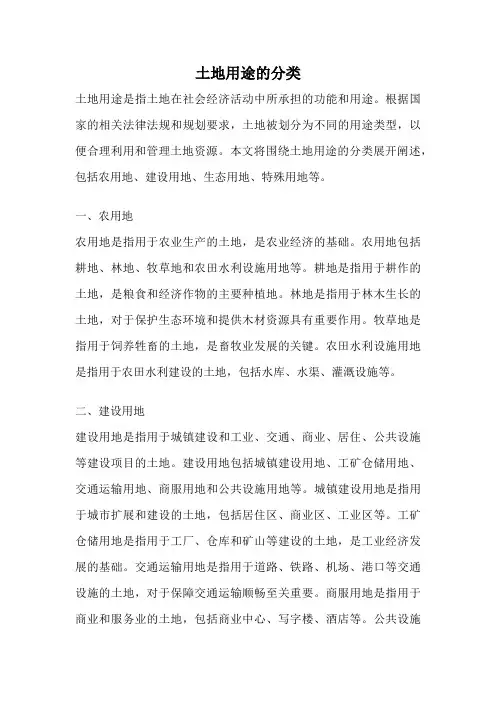 土地用途的分类

土地用途是指土地在社会经济活动中所承担的功能和用途。根据国家的相关法律法规和规划要求，土地被划分为不同的用途类型，以便合理利用和管理土地资源。本文将围绕土地用途的分类展开阐述，包括农用地、建设用地、生态用地、特殊用地等。

一、农用地

农用地是指用于农业生产的土地，是农业经济的基础。农用地包括耕地、林地、牧草地和农田水利设施用地等。耕地是指用于耕作的土地，是粮食和经济作物的主要种植地。林地是指用于林木生长的土地，对于保护生态环境和提供木材资源具有重要作用。牧草地是指用于饲养牲畜的土地，是畜牧业发展的关键。农田水利设施用地是指用于农田水利建设的土地，包括水库、水渠、灌溉设施等。

二、建设用地

建设用地是指用于城镇建设和工业、交通、商业、居住、公共设施等建设项目的土地。建设用地包括城镇建设用地、工矿仓储用地、交通运输用地、商服用地和公共设施用地等。城镇建设用地是指用于城市扩展和建设的土地，包括居住区、商业区、工业区等。工矿仓储用地是指用于工厂、仓库和矿山等建设的土地，是工业经济发展的基础。交通运输用地是指用于道路、铁路、机场、港口等交通设施的土地，对于保障交通运输顺畅至关重要。商服用地是指用于商业和服务业的土地，包括商业中心、写字楼、酒店等。公共设施